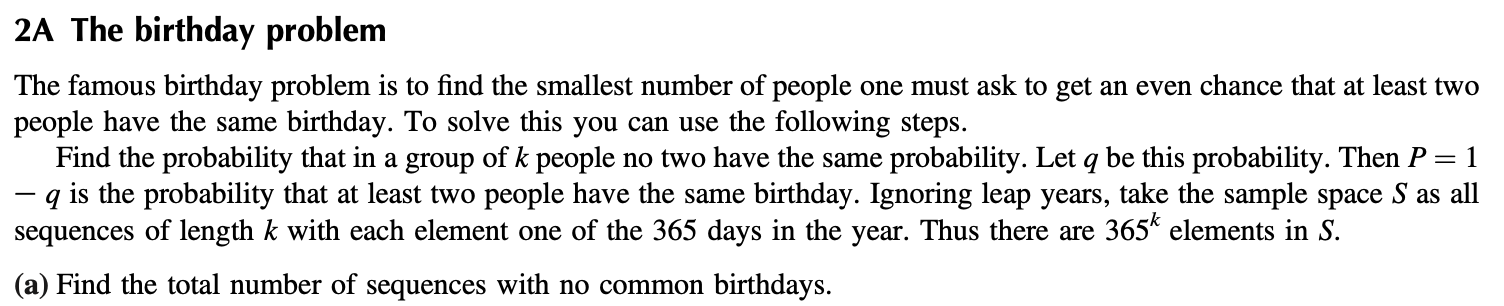 2A The birthday problem

The famous birthday problem is to find the smallest number of people one must ask to get an even chance that at least two people have the same birthday. To solve this you can use the following steps.

Find the probability that in a group of $k$ people no two have the same probability. Let $q$ be this probability. Then $P = 1 - q$ is the probability that at least two people have the same birthday. Ignoring leap years, take the sample space $S$ as all sequences of length $k$ with each element one of the 365 days in the year. Thus there are $365^k$ elements in $S$.

(a) Find the total number of sequences with no common birthdays.